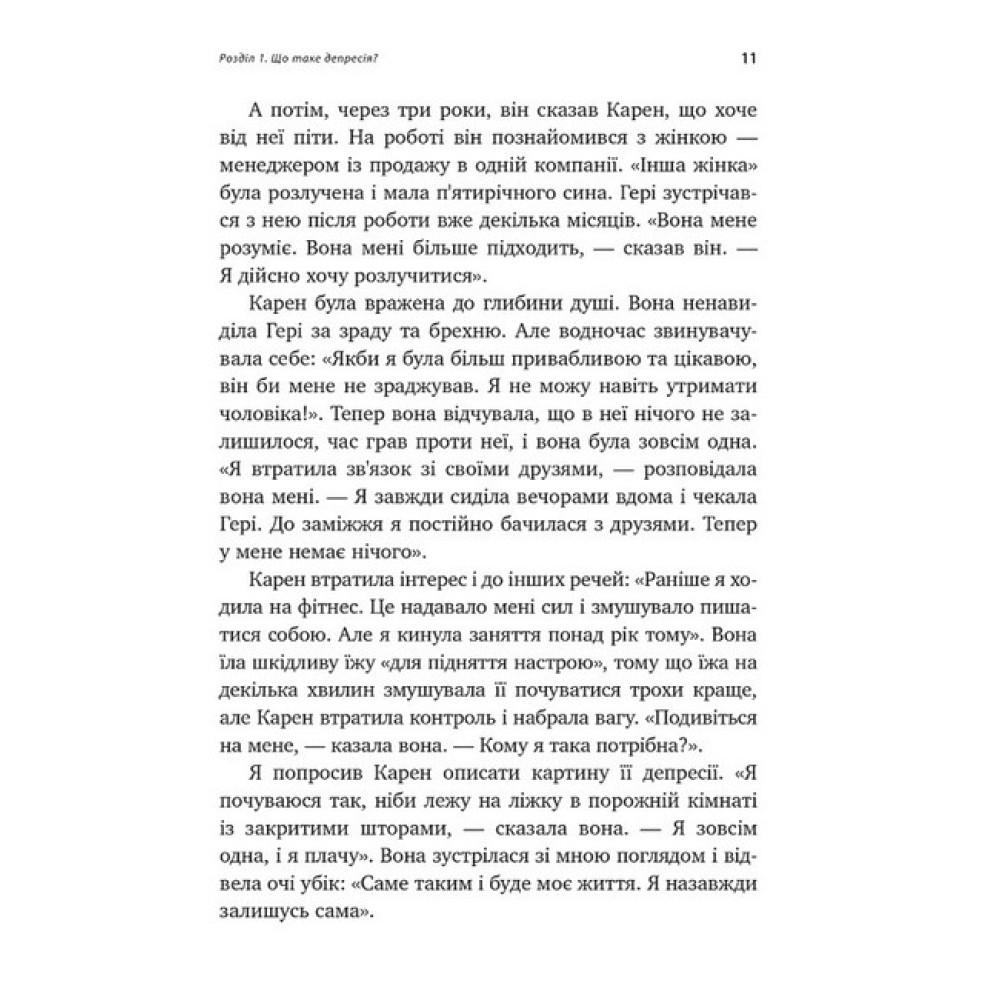 Розділ 1. Що таке депресія?

11

А потім, через три роки, він сказав Карен, що хоче від неї піти. На роботі він познайомився з жінкою — менеджером із продажу в одній компанії. «Інша жінка» була розлучена і мала п'ятирічного сина. Гері зустрічався з нею після роботи вже декілька місяців. «Вона мене розуміє. Вона мені більше підходить, — сказав він. — Я дійсно хочу розлучитися».

Карен була вражена до глибини душі. Вона ненавиділа Гері за зраду та брехню. Але водночас звинувачувала себе: «Якби я була більш привабливою та цікавою, він би мене не зраджував. Я не можу навіть утримати чоловіка!». Тепер вона відчувала, що в неї нічого не залишилося, час грав проти неї, і вона була зовсім одна. «Я втратила зв'язок зі своїми друзями, — розповідала вона мені. — Я завжди сиділа вечорами вдома і чекала Гері. До заміжжя я постійно бачилася з друзями. Тепер у мене немає нічого».

Карен втратила інтерес і до інших речей: «Раніше я ходила на фітнес. Це надавало мені сил і змушувало пишатися собою. Але я кинула заняття понад рік тому». Вона їла шкідливу їжу «для підняття настрою», тому що їжа на декілька хвилин змушувала її почуватися трохи краще, але Карен втратила контроль і набрала вагу. «Подивіться на мене, — казала вона. — Кому я така потрібна?».

Я попросив Карен описати картину її депресії. «Я почуваюся так, ніби лежу на ліжку в порожній кімнаті із закритими шторами, — сказала вона. — Я зовсім одна, і я плачу». Вона зустрілася зі мною поглядом і відвела очі убік: «Саме таким і буде моє життя. Я назавжди залишусь сама».